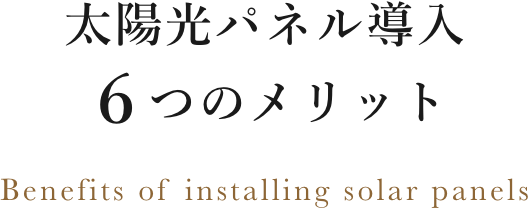 太陽光パネル導入
６つのメリット

Benefits of installing solar panels